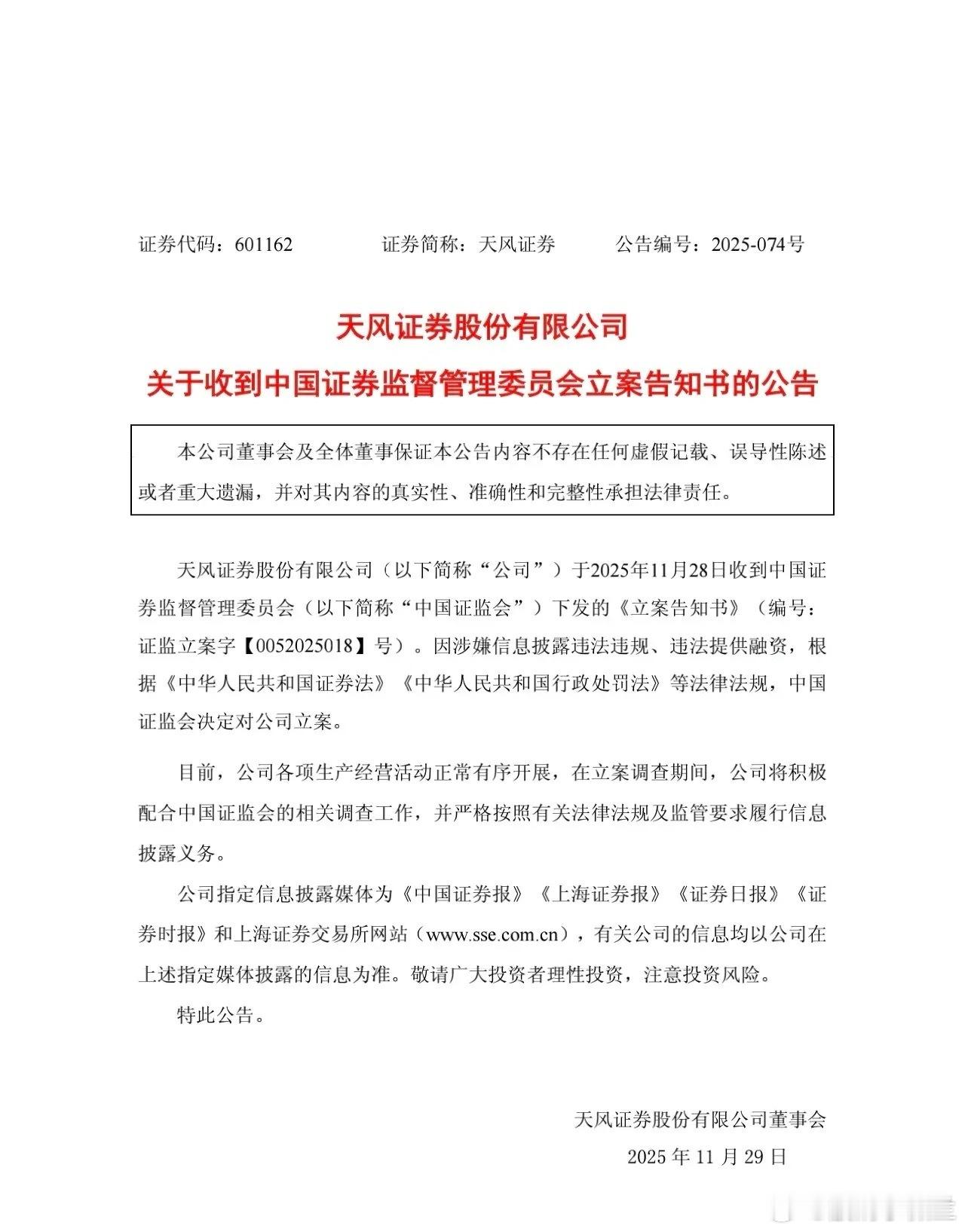 证券代码：601162　　证券简称：天风证券　　公告编号：2025-074号

天风证券股份有限公司
关于收到中国证券监督管理委员会立案告知书的公告

本公司董事会及全体董事保证本公告内容不存在任何虚假记载、误导性陈述或者重大遗漏，并对其内容的真实性、准确性和完整性承担法律责任。

天风证券股份有限公司（以下简称“公司”）于2025年11月28日收到中国证券监督管理委员会（以下简称“中国证监会”）下发的《立案告知书》（编号：证监立案字【0052025018】号）。因涉嫌信息披露违法违规、违法提供融资，根据《中华人民共和国证券法》《中华人民共和国行政处罚法》等法律法规，中国证监会决定对公司立案。

目前，公司各项生产经营活动正常有序开展，在立案调查期间，公司将积极配合中国证监会的相关调查工作，并严格按照有关法律法规及监管要求履行信息披露义务。

公司指定信息披露媒体为《中国证券报》《上海证券报》《证券日报》《证券时报》和上海证券交易所网站（www.sse.com.cn），有关公司的信息均以公司在上述指定媒体披露的信息为准。敬请广大投资者理性投资，注意投资风险。

特此公告。

天风证券股份有限公司董事会
2025 年 11 月 29 日